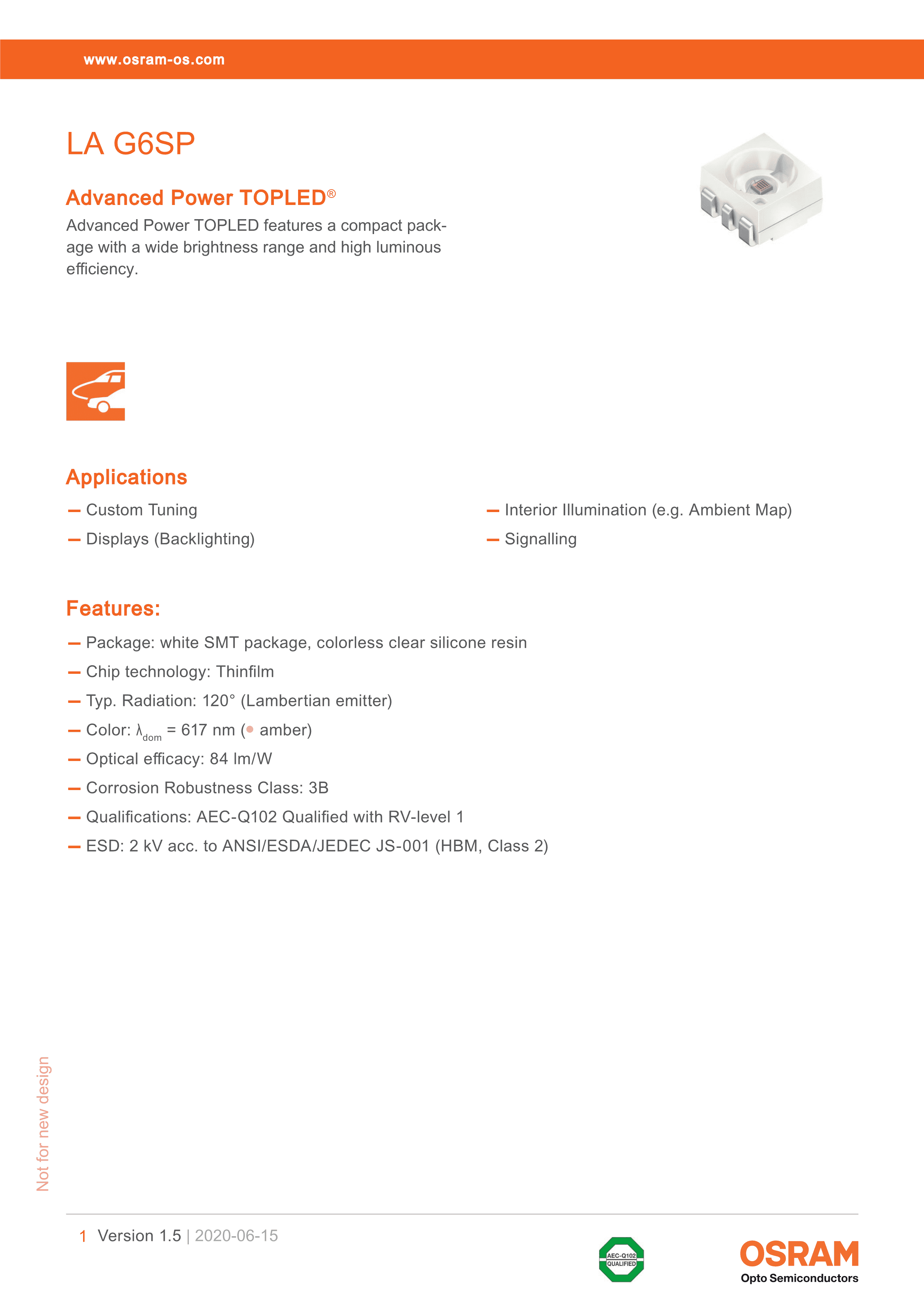 www.osram-os.com

LA G6SP

Advanced Power TOPLED®

Advanced Power TOPLED features a compact package with a wide brightness range and high luminous efficiency.

Applications

— Custom Tuning

— Displays (Backlighting)

— Interior Illumination (e.g. Ambient Map)

— Signalling

Features:

— Package: white SMT package, colorless clear silicone resin

— Chip technology: Thinfilm

— Typ. Radiation: 120° (Lambertian emitter)

— Color: $\lambda_{dom}$ = 617 nm (● amber)

— Optical efficacy: 84 lm/W

— Corrosion Robustness Class: 3B

— Qualifications: AEC-Q102 Qualified with RV-level 1

— ESD: 2 kV acc. to ANSI/ESDA/JEDEC JS-001 (HBM, Class 2)

Not for new design

1 Version 1.5 | 2020-06-15

AEC-Q102 QUALIFIED

OSRAM
Opto Semiconductors